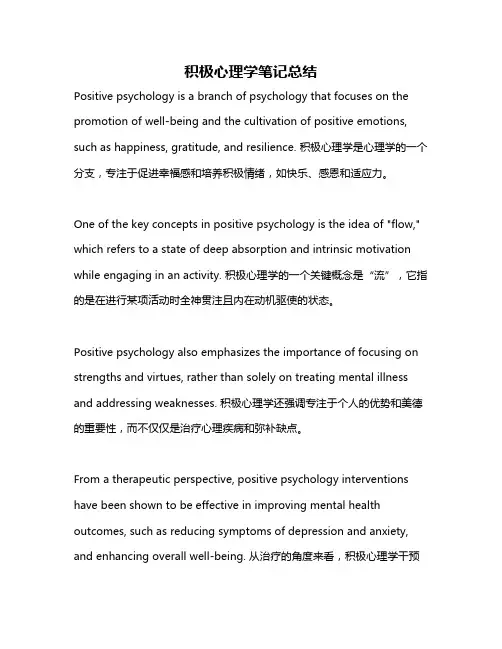 积极心理学笔记总结

Positive psychology is a branch of psychology that focuses on the promotion of well-being and the cultivation of positive emotions, such as happiness, gratitude, and resilience. 积极心理学是心理学的一个分支，专注于促进幸福感和培养积极情绪，如快乐、感恩和适应力。

One of the key concepts in positive psychology is the idea of "flow," which refers to a state of deep absorption and intrinsic motivation while engaging in an activity. 积极心理学的一个关键概念是“流”，它指的是在进行某项活动时全神贯注且内在动机驱使的状态。

Positive psychology also emphasizes the importance of focusing on strengths and virtues, rather than solely on treating mental illness and addressing weaknesses. 积极心理学还强调专注于个人的优势和美德的重要性，而不仅仅是治疗心理疾病和弥补缺点。

From a therapeutic perspective, positive psychology interventions have been shown to be effective in improving mental health outcomes, such as reducing symptoms of depression and anxiety, and enhancing overall well-being. 从治疗的角度来看，积极心理学干预